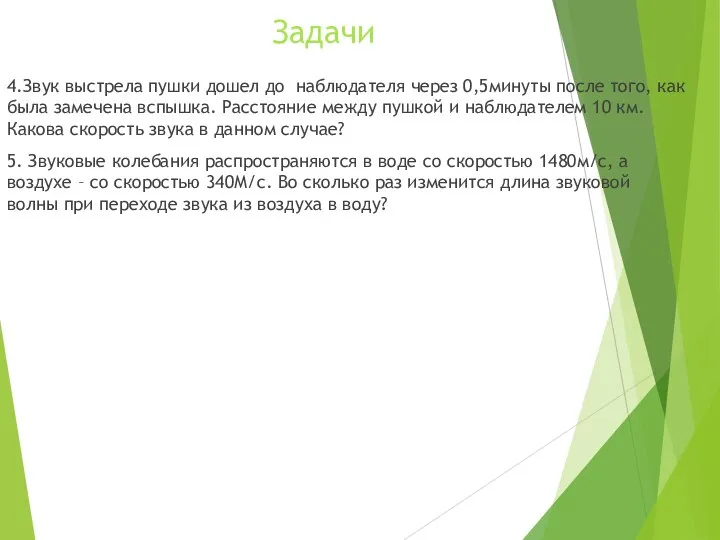 Задачи

4.Звук выстрела пушки дошел до  наблюдателя через 0,5минуты после того, как была замечена вспышка. Расстояние между пушкой и наблюдателем 10 км. Какова скорость звука в данном случае?

5. Звуковые колебания распространяются в воде со скоростью 1480м/с, а воздухе – со скоростью 340М/с. Во сколько раз изменится длина звуковой волны при переходе звука из воздуха в воду?